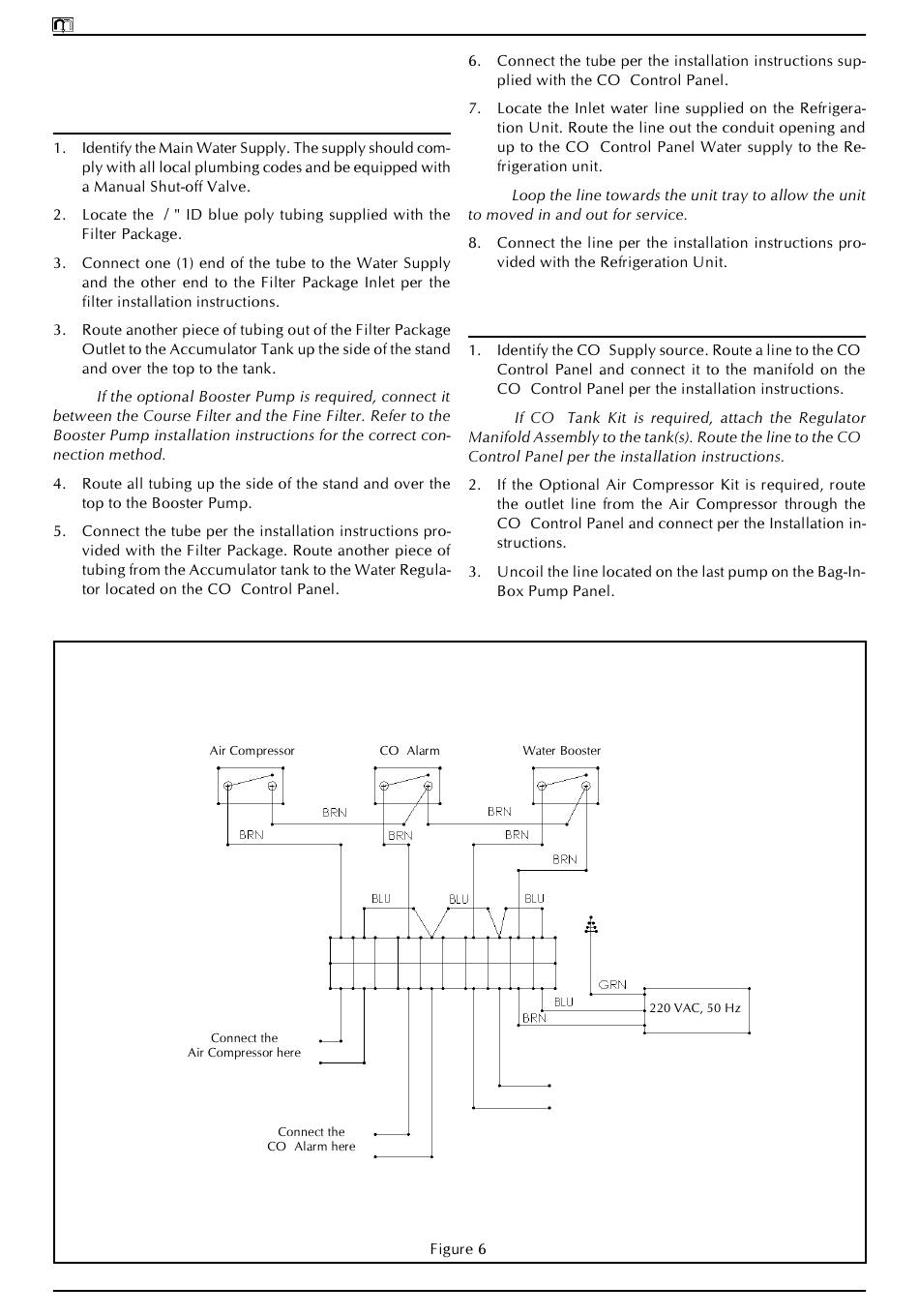 1. Identify the Main Water Supply. The supply should comply with all local plumbing codes and be equipped with a Manual Shut-off Valve.

2. Locate the / " ID blue poly tubing supplied with the Filter Package.

3. Connect one (1) end of the tube to the Water Supply and the other end to the Filter Package Inlet per the filter installation instructions.

3. Route another piece of tubing out of the Filter Package Outlet to the Accumulator Tank up the side of the stand and over the top to the tank.

If the optional Booster Pump is required, connect it between the Course Filter and the Fine Filter. Refer to the Booster Pump installation instructions for the correct connection method.

4. Route all tubing up the side of the stand and over the top to the Booster Pump.

5. Connect the tube per the installation instructions provided with the Filter Package. Route another piece of tubing from the Accumulator tank to the Water Regulator located on the CO Control Panel.

6. Connect the tube per the installation instructions supplied with the CO Control Panel.

7. Locate the Inlet water line supplied on the Refrigeration Unit. Route the line out the conduit opening and up to the CO Control Panel Water supply to the Refrigeration unit.

Loop the line towards the unit tray to allow the unit to moved in and out for service.

8. Connect the line per the installation instructions provided with the Refrigeration Unit.

1. Identify the CO Supply source. Route a line to the CO Control Panel and connect it to the manifold on the CO Control Panel per the installation instructions.

If CO Tank Kit is required, attach the Regulator Manifold Assembly to the tank(s). Route the line to the CO Control Panel per the installation instructions.

2. If the Optional Air Compressor Kit is required, route the outlet line from the Air Compressor through the CO Control Panel and connect per the Installation instructions.

3. Uncoil the line located on the last pump on the Bag-In-Box Pump Panel.

Air Compressor
CO Alarm
Water Booster
BRN
BRN
BRN
BRN
BRN
BRN
BLU
BLU
BLU
GRN
BLU
BRN
220 VAC, 50 Hz
Connect the Air Compressor here
Connect the CO Alarm here

Figure 6